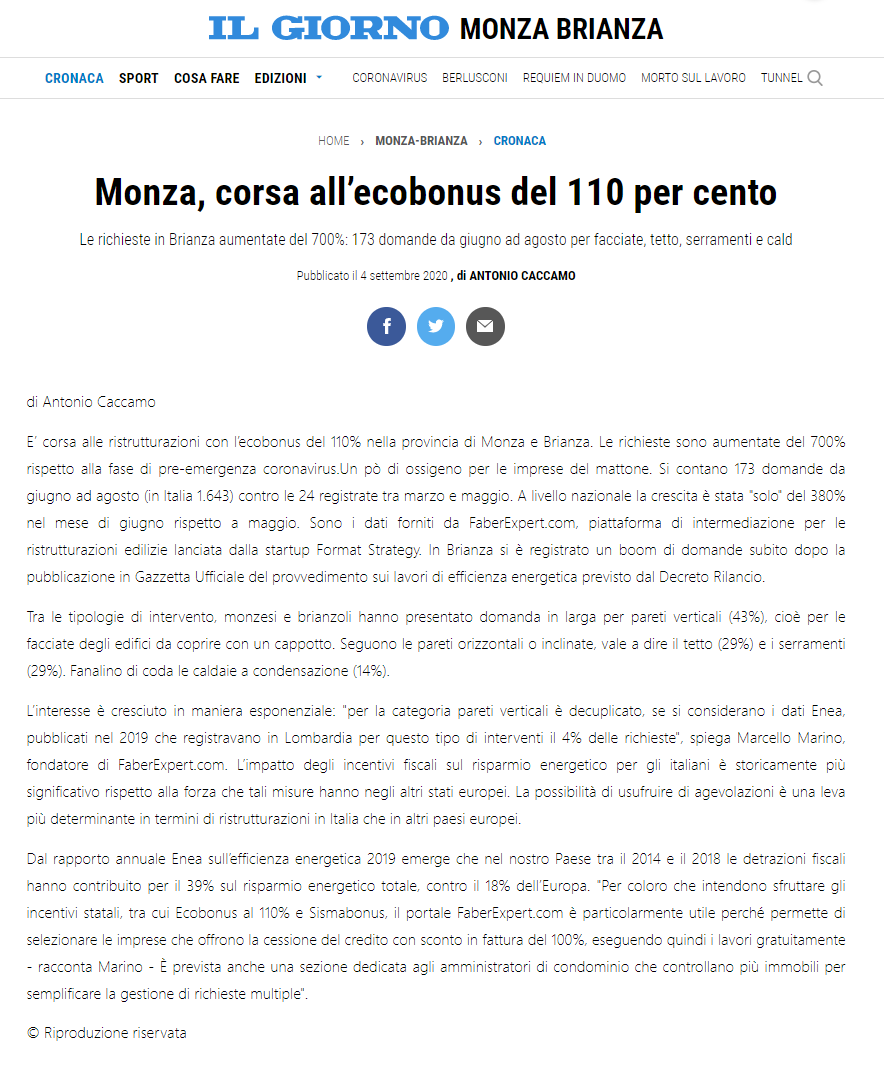 IL GIORNO MONZA BRIANZA

CRONACA SPORT COSA FARE EDIZIONI CORONAVIRUS BERLUSCONI REQUIEM IN DUOMO MORTO SUL LAVORO TUNNEL

HOME › MONZA-BRIANZA › CRONACA

Monza, corsa all'ecobonus del 110 per cento

Le richieste in Brianza aumentate del 700%: 173 domande da giugno ad agosto per facciate, tetto, serramenti e cald

Pubblicato il 4 settembre 2020 , di ANTONIO CACCAMO

di Antonio Caccamo

E' corsa alle ristrutturazioni con l'ecobonus del 110% nella provincia di Monza e Brianza. Le richieste sono aumentate del 700% rispetto alla fase di pre-emergenza coronavirus.Un pò di ossigeno per le imprese del mattone. Si contano 173 domande da giugno ad agosto (in Italia 1.643) contro le 24 registrate tra marzo e maggio. A livello nazionale la crescita è stata "solo" del 380% nel mese di giugno rispetto a maggio. Sono i dati forniti da FaberExpert.com, piattaforma di intermediazione per le ristrutturazioni edilizie lanciata dalla startup Format Strategy. In Brianza si è registrato un boom di domande subito dopo la pubblicazione in Gazzetta Ufficiale del provvedimento sui lavori di efficienza energetica previsto dal Decreto Rilancio.

Tra le tipologie di intervento, monzesi e brianzoli hanno presentato domanda in larga per pareti verticali (43%), cioè per le facciate degli edifici da coprire con un cappotto. Seguono le pareti orizzontali o inclinate, vale a dire il tetto (29%) e i serramenti (29%). Fanalino di coda le caldaie a condensazione (14%).

L'interesse è cresciuto in maniera esponenziale: "per la categoria pareti verticali è decuplicato, se si considerano i dati Enea, pubblicati nel 2019 che registravano in Lombardia per questo tipo di interventi il 4% delle richieste", spiega Marcello Marino, fondatore di FaberExpert.com. L'impatto degli incentivi fiscali sul risparmio energetico per gli italiani è storicamente più significativo rispetto alla forza che tali misure hanno negli altri stati europei. La possibilità di usufruire di agevolazioni è una leva più determinante in termini di ristrutturazioni in Italia che in altri paesi europei.

Dal rapporto annuale Enea sull'efficienza energetica 2019 emerge che nel nostro Paese tra il 2014 e il 2018 le detrazioni fiscali hanno contribuito per il 39% sul risparmio energetico totale, contro il 18% dell'Europa. "Per coloro che intendono sfruttare gli incentivi statali, tra cui Ecobonus al 110% e Sismabonus, il portale FaberExpert.com è particolarmente utile perché permette di selezionare le imprese che offrono la cessione del credito con sconto in fattura del 100%, eseguendo quindi i lavori gratuitamente - racconta Marino - È prevista anche una sezione dedicata agli amministratori di condominio che controllano più immobili per semplificare la gestione di richieste multiple".

© Riproduzione riservata